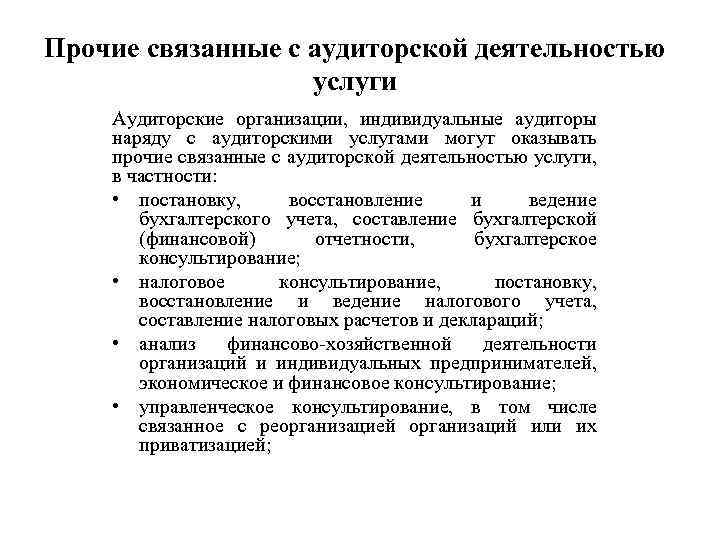 Прочие связанные с аудиторской деятельностью услуги

Аудиторские организации, индивидуальные аудиторы наряду с аудиторскими услугами могут оказывать прочие связанные с аудиторской деятельностью услуги, в частности:

• постановку, восстановление и ведение бухгалтерского учета, составление бухгалтерской (финансовой) отчетности, бухгалтерское консультирование;

• налоговое консультирование, постановку, восстановление и ведение налогового учета, составление налоговых расчетов и деклараций;

• анализ финансово-хозяйственной деятельности организаций и индивидуальных предпринимателей, экономическое и финансовое консультирование;

• управленческое консультирование, в том числе связанное с реорганизацией организаций или их приватизацией;